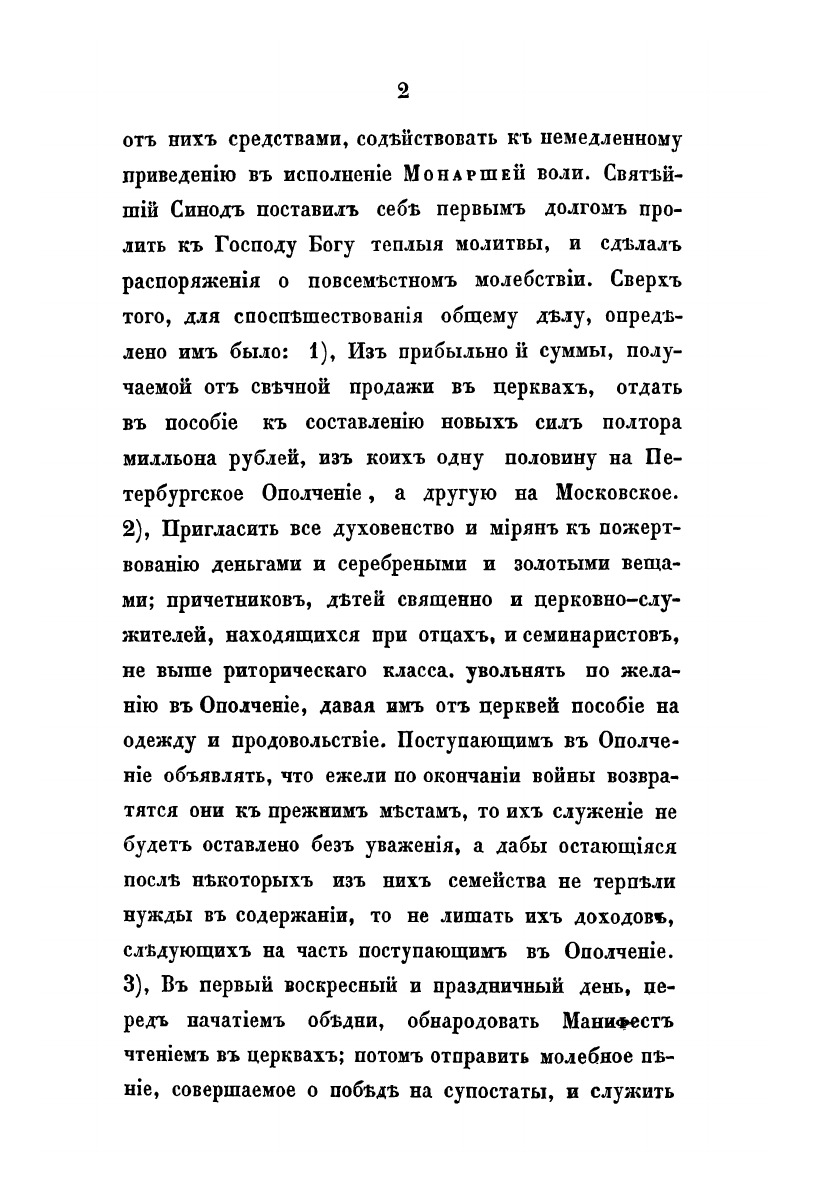 2

отъ нихъ средствами, содѣйствовать къ немедленному приведенію въ исполненіе Монаршей воли. Святѣйшій Синодъ поставилъ себѣ первымъ долгомъ пролить къ Господу Богу теплыя молитвы, и сдѣлалъ распоряженія о повсемѣстномъ молебствіи. Сверхъ того, для споспѣшествованія общему дѣлу, опредѣлено имъ было: 1), Изъ прибыльной суммы, получаемой отъ свѣчной продажи въ церквахъ, отдать въ пособіе къ составленію новыхъ силъ полтора милльона рублей, изъ коихъ одну половину на Петербургское Ополченіе, а другую на Московское. 2), Пригласить все духовенство и мірянъ къ пожертвованію деньгами и серебреными и золотыми вещами; причетниковъ, дѣтей священно и церковно-служителей, находящихся при отцахъ, и семинаристовъ, не выше риторическаго класса. увольнять по желанію въ Ополченіе, давая имъ отъ церквей пособіе на одежду и продовольствіе. Поступающимъ въ Ополченіе объявлять, что ежели по окончаніи войны возвратятся они къ прежнимъ мѣстамъ, то ихъ служеніе не будетъ оставлено безъ уваженія, а дабы остающіяся послѣ нѣкоторыхъ изъ нихъ семейства не терпѣли нужды въ содержаніи, то не лишать ихъ доходовъ, слѣдующихъ на часть поступающимъ въ Ополченіе. 3), Въ первый воскресный и праздничный день, передъ начатіемъ обѣдни, обнародовать Манифестъ чтеніемъ въ церквахъ; потомъ отправить молебное пѣніе, совершаемое о побѣдѣ на супостаты, и служить